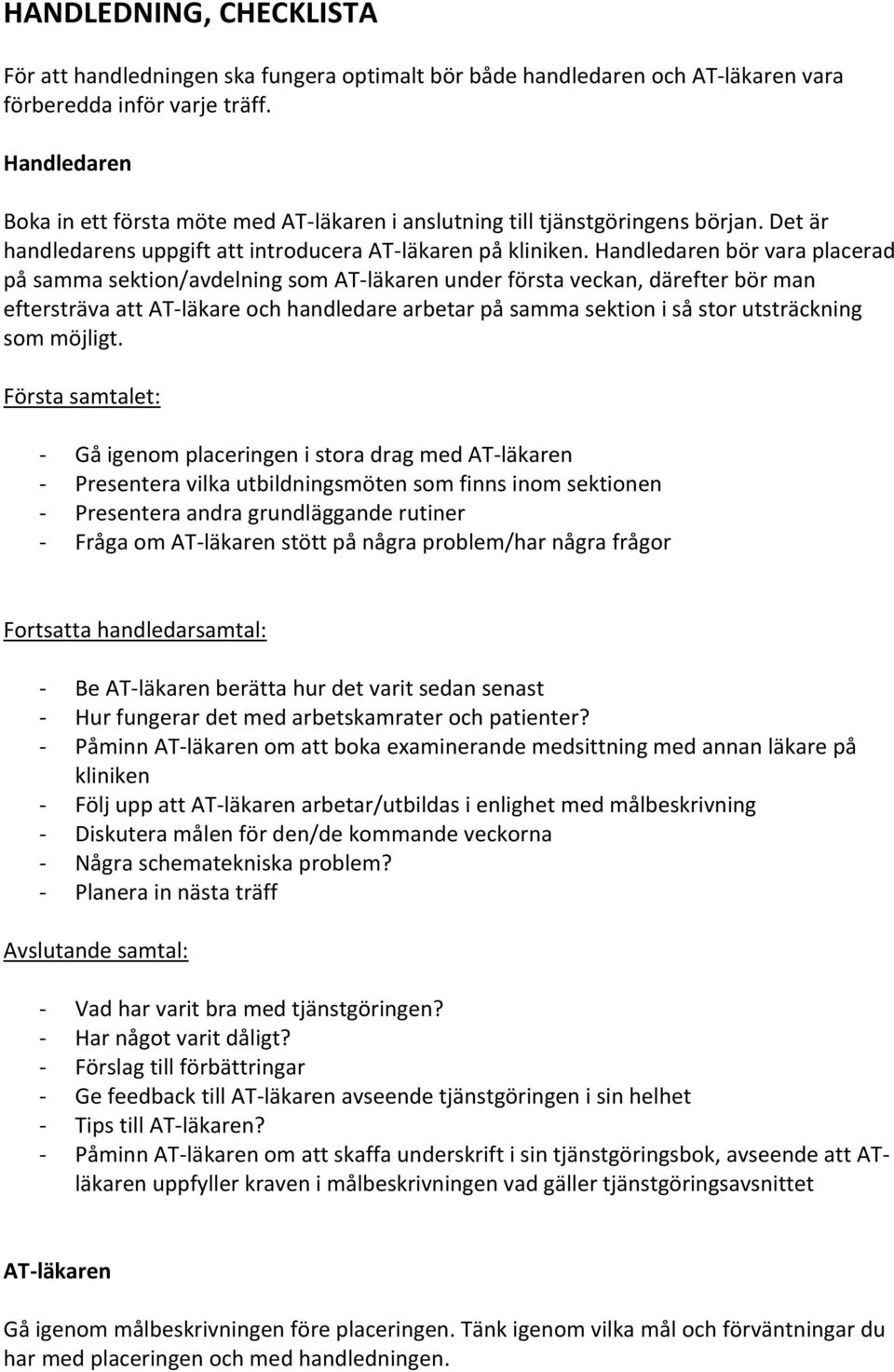 HANDLEDNING, CHECKLISTA

För att handledningen ska fungera optimalt bör både handledaren och AT-läkaren vara förberedda inför varje träff.

Handledaren

Boka in ett första möte med AT-läkaren i anslutning till tjänstgöringens början. Det är handledarens uppgift att introducera AT-läkaren på kliniken. Handledaren bör vara placerad på samma sektion/avdelning som AT-läkaren under första veckan, därefter bör man eftersträva att AT-läkare och handledare arbetar på samma sektion i så stor utsträckning som möjligt.

Första samtalet:

- Gå igenom placeringen i stora drag med AT-läkaren
- Presentera vilka utbildningsmöten som finns inom sektionen
- Presentera andra grundläggande rutiner
- Fråga om AT-läkaren stött på några problem/har några frågor

Fortsatta handledarsamtal:

- Be AT-läkaren berätta hur det varit sedan senast
- Hur fungerar det med arbetskamrater och patienter?
- Påminn AT-läkaren om att boka examinerande medsittning med annan läkare på kliniken
- Följ upp att AT-läkaren arbetar/utbildas i enlighet med målbeskrivning
- Diskutera målen för den/de kommande veckorna
- Några schematekniska problem?
- Planera in nästa träff

Avslutande samtal:

- Vad har varit bra med tjänstgöringen?
- Har något varit dåligt?
- Förslag till förbättringar
- Ge feedback till AT-läkaren avseende tjänstgöringen i sin helhet
- Tips till AT-läkaren?
- Påminn AT-läkaren om att skaffa underskrift i sin tjänstgöringsbok, avseende att AT-läkaren uppfyller kraven i målbeskrivningen vad gäller tjänstgöringsavsnittet

AT-läkaren

Gå igenom målbeskrivningen före placeringen. Tänk igenom vilka mål och förväntningar du har med placeringen och med handledningen.